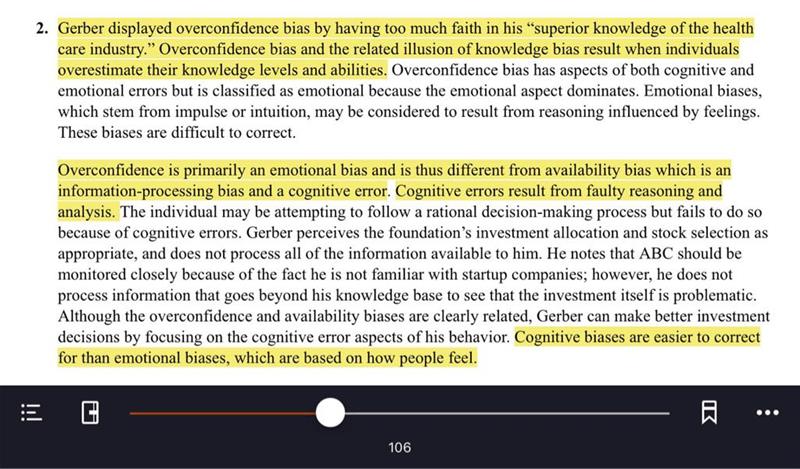 2. Gerber displayed overconfidence bias by having too much faith in his "superior knowledge of the health care industry." Overconfidence bias and the related illusion of knowledge bias result when individuals overestimate their knowledge levels and abilities. Overconfidence bias has aspects of both cognitive and emotional errors but is classified as emotional because the emotional aspect dominates. Emotional biases, which stem from impulse or intuition, may be considered to result from reasoning influenced by feelings. These biases are difficult to correct.

Overconfidence is primarily an emotional bias and is thus different from availability bias which is an information-processing bias and a cognitive error. Cognitive errors result from faulty reasoning and analysis. The individual may be attempting to follow a rational decision-making process but fails to do so because of cognitive errors. Gerber perceives the foundation's investment allocation and stock selection as appropriate, and does not process all of the information available to him. He notes that ABC should be monitored closely because of the fact he is not familiar with startup companies; however, he does not process information that goes beyond his knowledge base to see that the investment itself is problematic. Although the overconfidence and availability biases are clearly related, Gerber can make better investment decisions by focusing on the cognitive error aspects of his behavior. Cognitive biases are easier to correct for than emotional biases, which are based on how people feel.

106